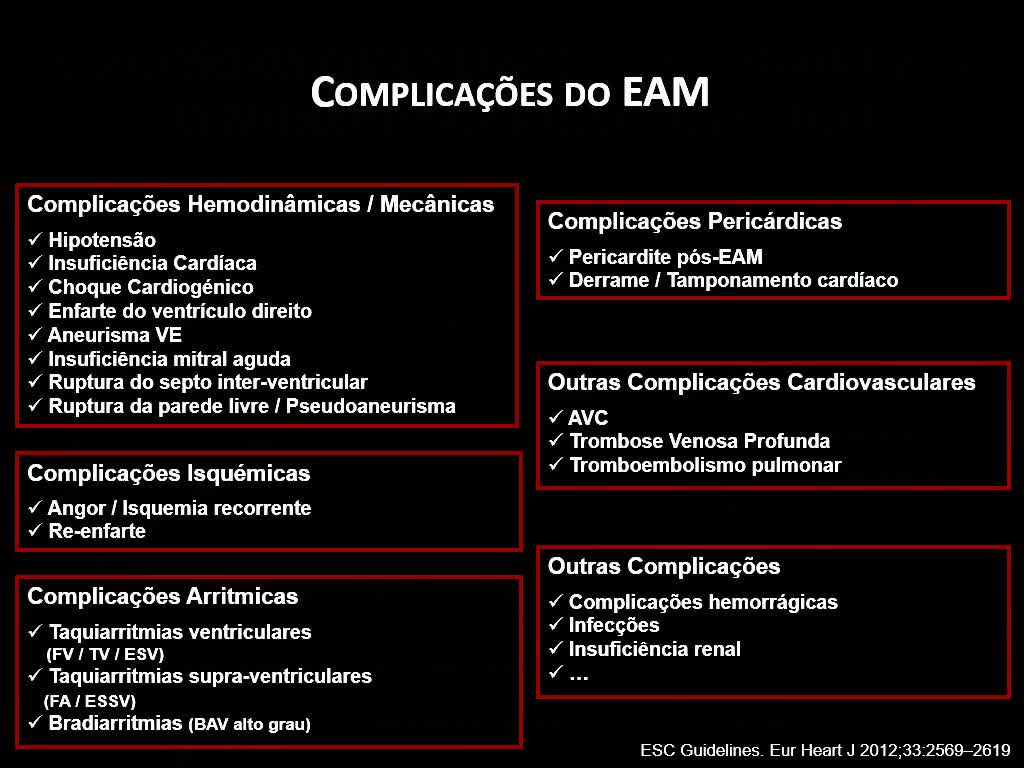 COMPLICAÇÕES DO EAM

Complicações Hemodinâmicas / Mecânicas
✓ Hipotensão
✓ Insuficiência Cardíaca
✓ Choque Cardiogénico
✓ Enfarte do ventrículo direito
✓ Aneurisma VE
✓ Insuficiência mitral aguda
✓ Ruptura do septo inter-ventricular
✓ Ruptura da parede livre / Pseudoaneurisma

Complicações Isquémicas
✓ Angor / Isquemia recorrente
✓ Re-enfarte

Complicações Arritmicas
✓ Taquiarritmias ventriculares (FV / TV / ESV)
✓ Taquiarritmias supra-ventriculares (FA / ESSV)
✓ Bradiarritmias (BAV alto grau)

Complicações Pericárdicas
✓ Pericardite pós-EAM
✓ Derrame / Tamponamento cardíaco

Outras Complicações Cardiovasculares
✓ AVC
✓ Trombose Venosa Profunda
✓ Tromboembolismo pulmonar

Outras Complicações
✓ Complicações hemorrágicas
✓ Infecções
✓ Insuficiência renal
✓ …

ESC Guidelines. Eur Heart J 2012;33:2569–2619